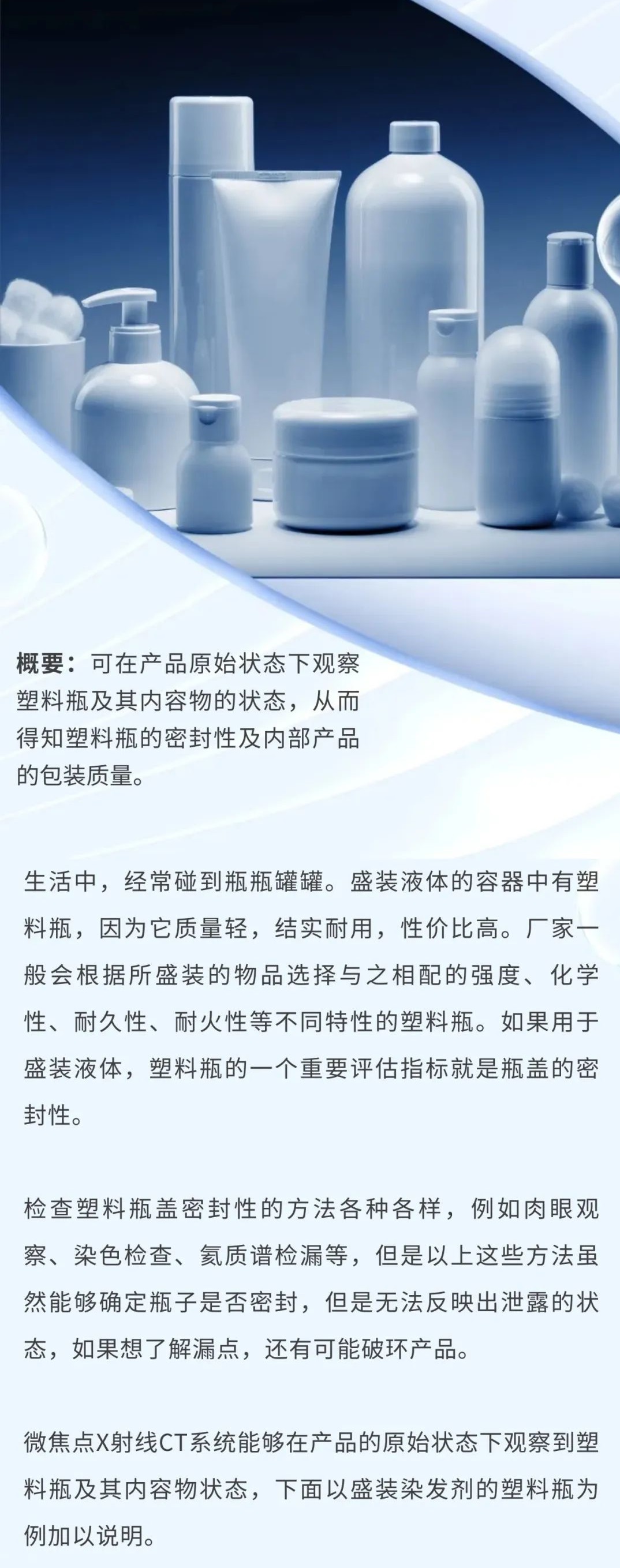 概要：可在产品原始状态下观察塑料瓶及其内容物的状态，从而得知塑料瓶的密封性及内部产品的包装质量。

生活中，经常碰到瓶瓶罐罐。盛装液体的容器中有塑料瓶，因为它质量轻，结实耐用，性价比高。厂家一般会根据所盛装的物品选择与之相配的强度、化学性、耐久性、耐火性等不同特性的塑料瓶。如果用于盛装液体，塑料瓶的一个重要评估指标就是瓶盖的密封性。

检查塑料瓶盖密封性的方法各种各样，例如肉眼观察、染色检查、氦质谱检漏等，但是以上这些方法虽然能够确定瓶子是否密封，但是无法反映出泄露的状态，如果想了解漏点，还有可能破环产品。

微焦点X射线CT系统能够在产品的原始状态下观察到塑料瓶及其内容物状态，下面以盛装染发剂的塑料瓶为例加以说明。